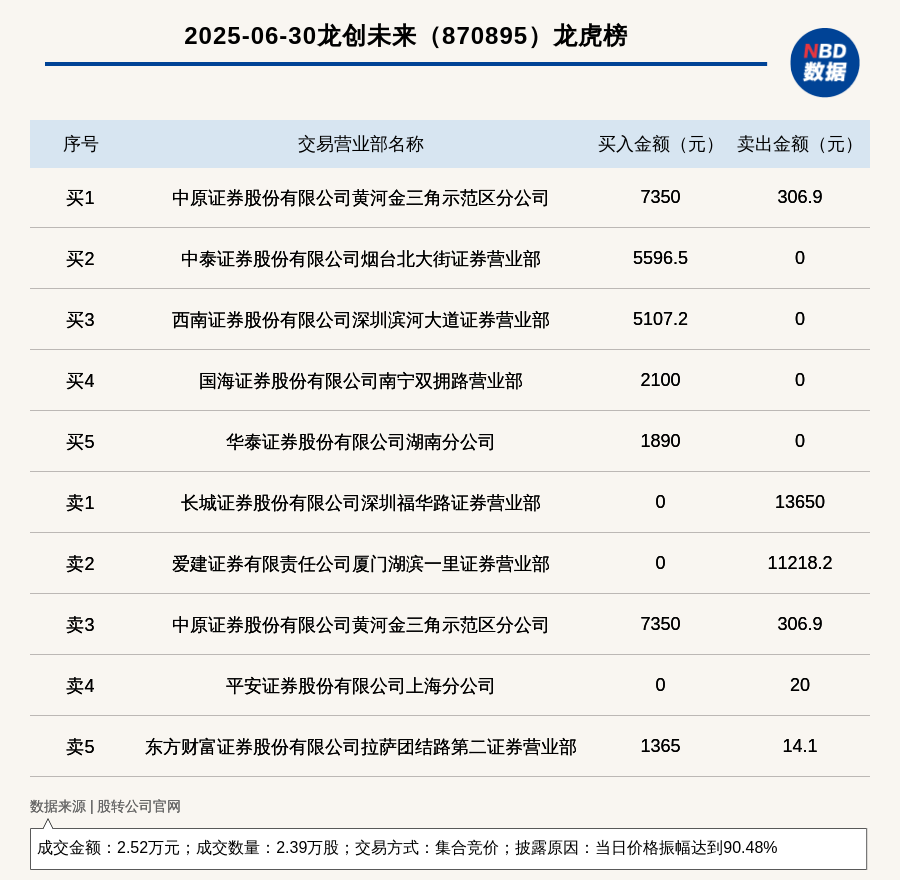 2025-06-30龙创未来（870895）龙虎榜

NBD 数据

| 序号 | 交易营业部名称 | 买入金额（元） | 卖出金额（元） |
|---|---|---|---|
| 买1 | 中原证券股份有限公司黄河金三角示范区分公司 | 7350 | 306.9 |
| 买2 | 中泰证券股份有限公司烟台北大街证券营业部 | 5596.5 | 0 |
| 买3 | 西南证券股份有限公司深圳滨河大道证券营业部 | 5107.2 | 0 |
| 买4 | 国海证券股份有限公司南宁双拥路营业部 | 2100 | 0 |
| 买5 | 华泰证券股份有限公司湖南分公司 | 1890 | 0 |
| 卖1 | 长城证券股份有限公司深圳福华路证券营业部 | 0 | 13650 |
| 卖2 | 爱建证券有限责任公司厦门湖滨一里证券营业部 | 0 | 11218.2 |
| 卖3 | 中原证券股份有限公司黄河金三角示范区分公司 | 7350 | 306.9 |
| 卖4 | 平安证券股份有限公司上海分公司 | 0 | 20 |
| 卖5 | 东方财富证券股份有限公司拉萨团结路第二证券营业部 | 1365 | 14.1 |

数据来源 | 股转公司官网

成交金额：2.52万元；成交数量：2.39万股；交易方式：集合竞价；披露原因：当日价格振幅达到90.48%